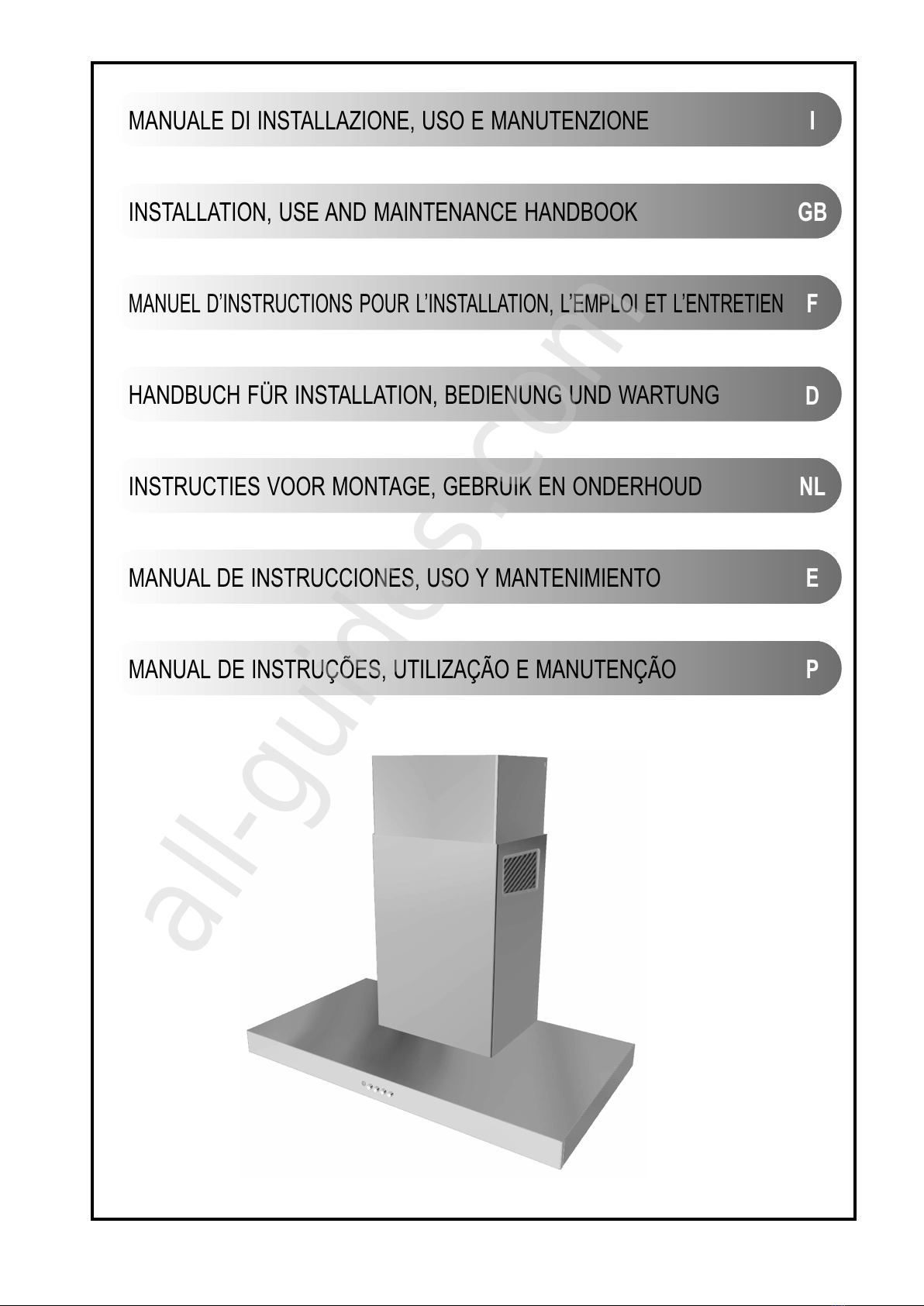 MANUALE DI INSTALLAZIONE, USO E MANUTENZIONE I

INSTALLATION, USE AND MAINTENANCE HANDBOOK GB

MANUEL D'INSTRUCTIONS POUR L'INSTALLATION, L'EMPLOI ET L'ENTRETIEN F

HANDBUCH FÜR INSTALLATION, BEDIENUNG UND WARTUNG D

INSTRUCTIES VOOR MONTAGE, GEBRUIK EN ONDERHOUD NL

MANUAL DE INSTRUCCIONES, USO Y MANTENIMIENTO E

MANUAL DE INSTRUÇÕES, UTILIZAÇÃO E MANUTENÇÃO P

all-guides.com